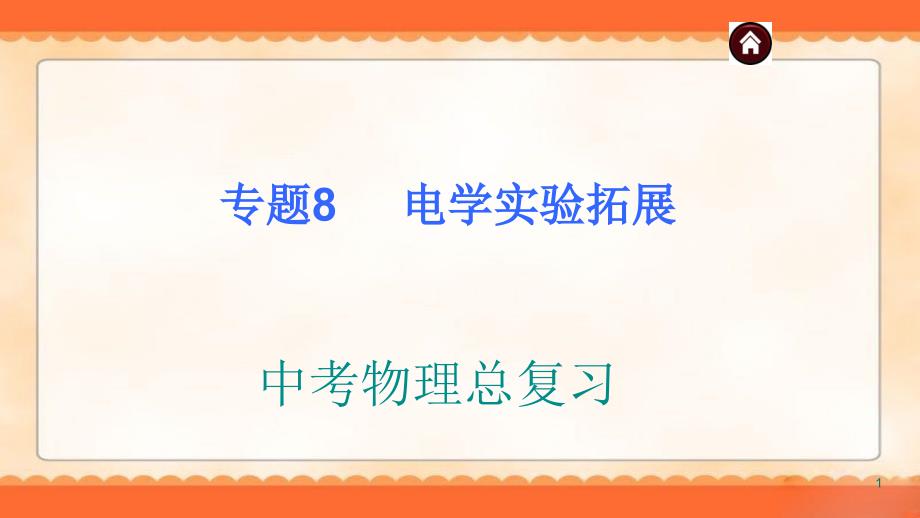 专题8　电学实验拓展

中考物理总复习

1